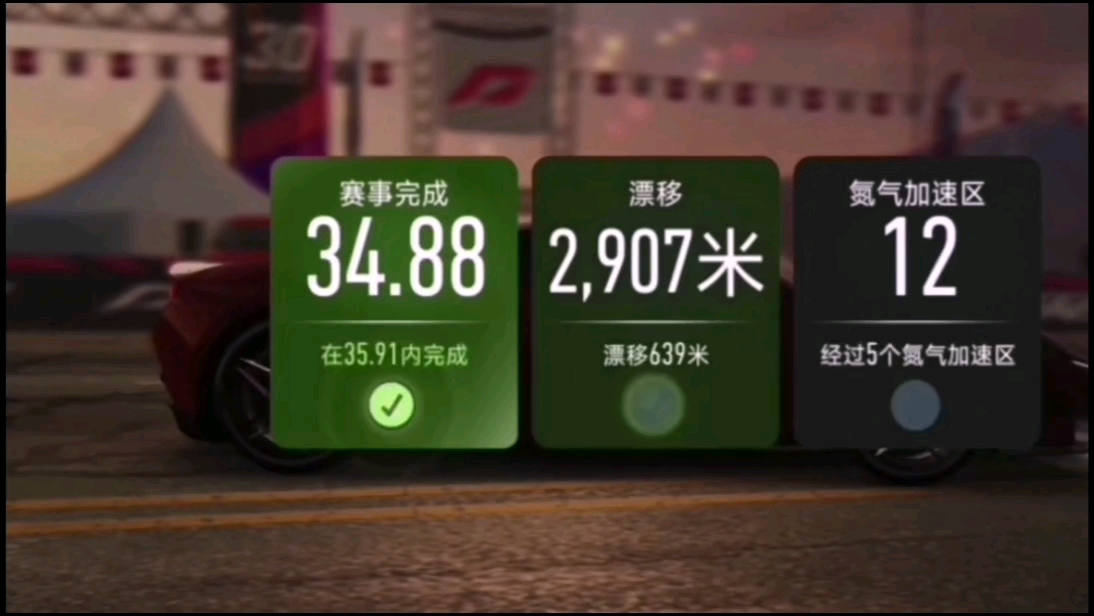 30

赛事完成
34.88
在35.91内完成

漂移
2,907米
漂移639米

氮气加速区
12
经过5个氮气加速区